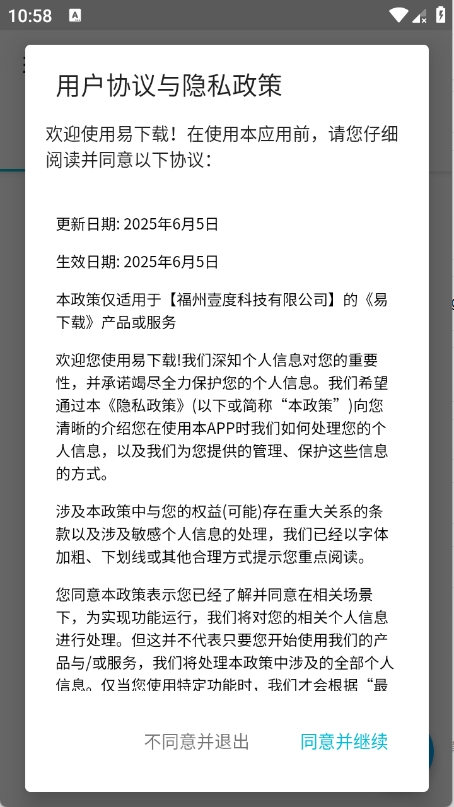 10:58

用户协议与隐私政策

欢迎使用易下载！在使用本应用前，请您仔细阅读并同意以下协议：

更新日期: 2025年6月5日

生效日期: 2025年6月5日

本政策仅适用于【福州壹度科技有限公司】的《易下载》产品或服务

欢迎您使用易下载!我们深知个人信息对您的重要性，并承诺竭尽全力保护您的个人信息。我们希望通过本《隐私政策》(以下或简称“本政策”)向您清晰的介绍您在使用本APP时我们如何处理您的个人信息，以及我们为您提供的管理、保护这些信息的方式。

涉及本政策中与您的权益(可能)存在重大关系的条款以及涉及敏感个人信息的处理，我们已经以字体加粗、下划线或其他合理方式提示您重点阅读。

您同意本政策表示您已经了解并同意在相关场景下，为实现功能运行，我们将对您的相关个人信息进行处理。但这并不代表只要您开始使用我们的产品与/或服务，我们将处理本政策中涉及的全部个人信息。仅当您使用特定功能时，我们才会根据“最

不同意并退出 同意并继续